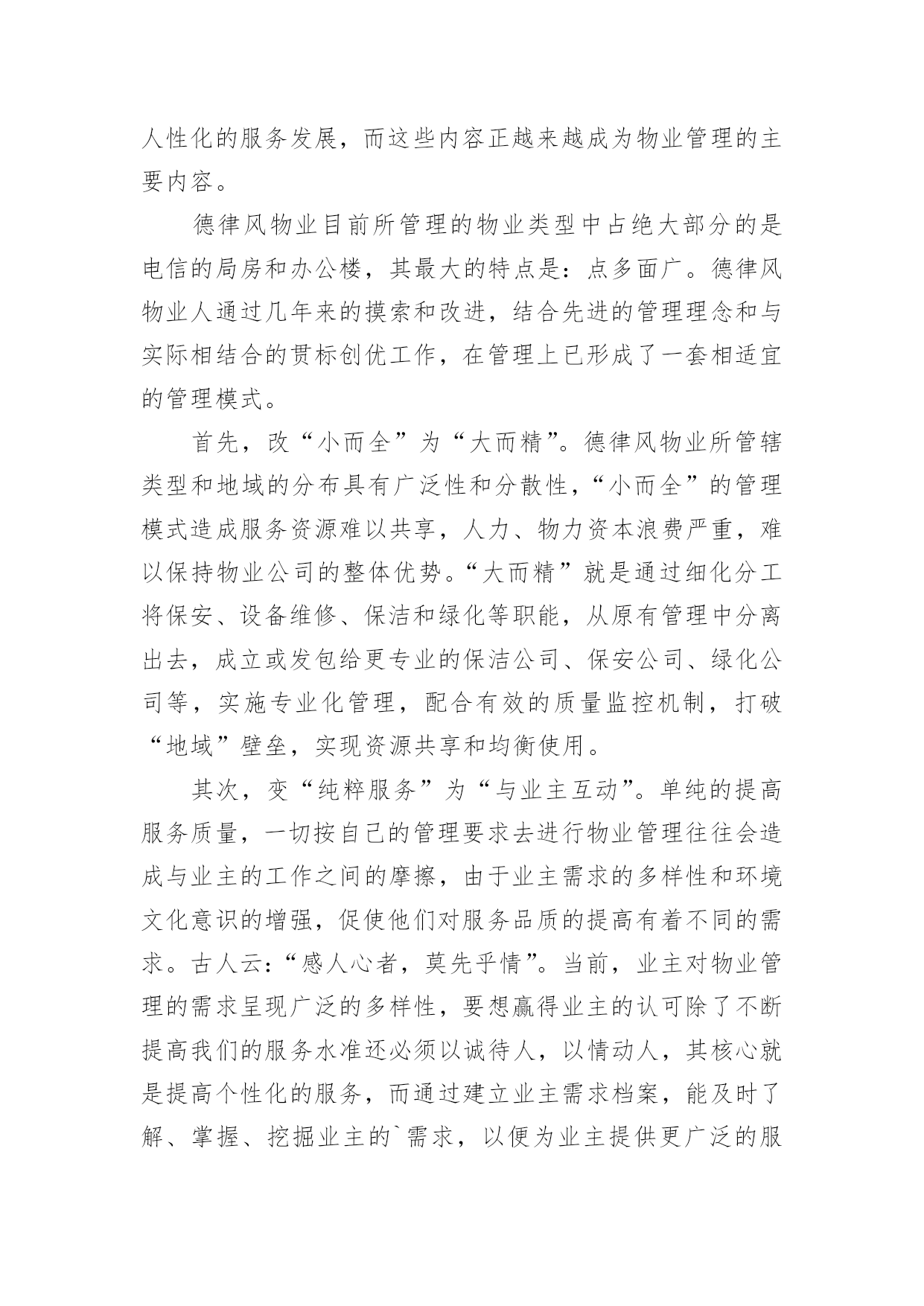 人性化的服务发展，而这些内容正越来越成为物业管理的主要内容。

德律风物业目前所管理的物业类型中占绝大部分的是电信的局房和办公楼，其最大的特点是：点多面广。德律风物业人通过几年来的摸索和改进，结合先进的管理理念和与实际相结合的贯标创优工作，在管理上已形成了一套相适宜的管理模式。

首先，改“小而全”为“大而精”。德律风物业所管辖类型和地域的分布具有广泛性和分散性，“小而全”的管理模式造成服务资源难以共享，人力、物力资本浪费严重，难以保持物业公司的整体优势。“大而精”就是通过细化分工将保安、设备维修、保洁和绿化等职能，从原有管理中分离出去，成立或发包给更专业的保洁公司、保安公司、绿化公司等，实施专业化管理，配合有效的质量监控机制，打破“地域”壁垒，实现资源共享和均衡使用。

其次，变“纯粹服务”为“与业主互动”。单纯的提高服务质量，一切按自己的管理要求去进行物业管理往往会造成与业主的工作之间的摩擦，由于业主需求的多样性和环境文化意识的增强，促使他们对服务品质的提高有着不同的需求。古人云：“感人心者，莫先乎情”。当前，业主对物业管理的需求呈现广泛的多样性，要想赢得业主的认可除了不断提高我们的服务水准还必须以诚待人，以情动人，其核心就是提高个性化的服务，而通过建立业主需求档案，能及时了解、掌握、挖掘业主的`需求，以便为业主提供更广泛的服